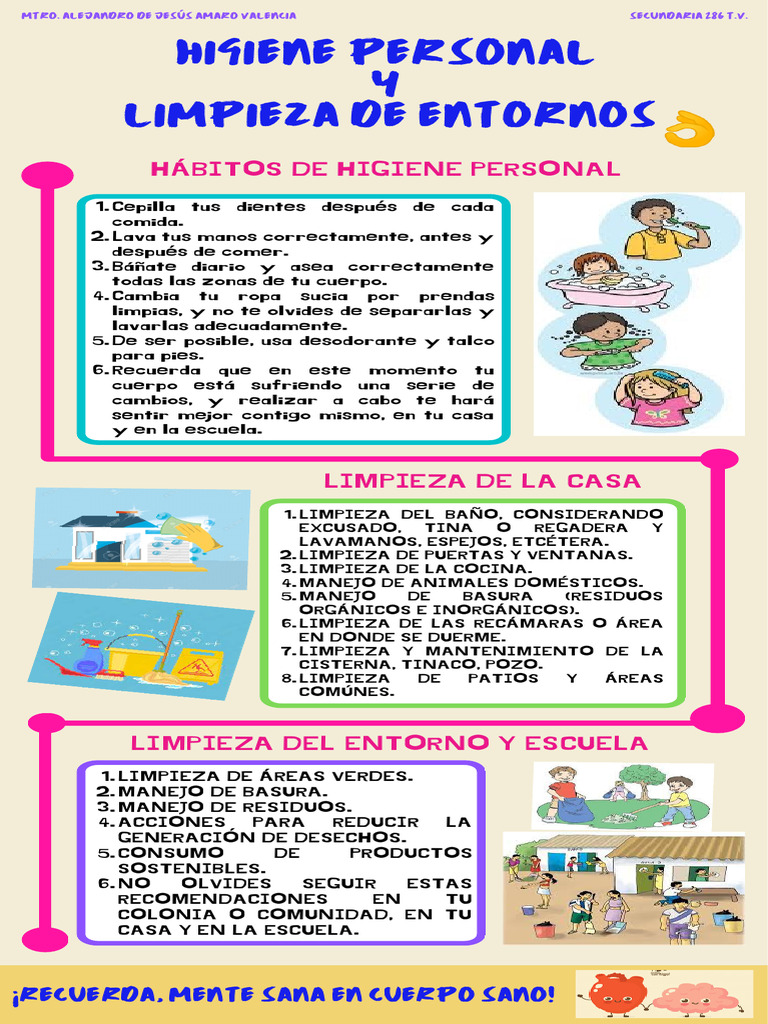 MTRO. ALEJANDRO DE JESÚS AMARO VALENCIA

SECUNDARIA 286 T.V.

HIGIENE PERSONAL
Y
LIMPIEZA DE ENTORNOS

HÁBITOS DE HIGIENE PERSONAL

1. Cepilla tus dientes después de cada comida.
2. Lava tus manos correctamente, antes y después de comer.
3. Báñate diario y asea correctamente todas las zonas de tu cuerpo.
4. Cambia tu ropa sucia por prendas limpias, y no te olvides de separarlas y lavarlas adecuadamente.
5. De ser posible, usa desodorante y talco para pies.
6. Recuerda que en este momento tu cuerpo está sufriendo una serie de cambios, y realizar a cabo te hará sentir mejor contigo mismo, en tu casa y en la escuela.

LIMPIEZA DE LA CASA

1. LIMPIEZA DEL BAÑO, CONSIDERANDO EXCUSADO, TINA O REGADERA Y LAVAMANOS, ESPEJOS, ETCÉTERA.
2. LIMPIEZA DE PUERTAS Y VENTANAS.
3. LIMPIEZA DE LA COCINA.
4. MANEJO DE ANIMALES DOMÉSTICOS.
5. MANEJO DE BASURA (RESIDUOS ORGÁNICOS E INORGÁNICOS).
6. LIMPIEZA DE LAS RECÁMARAS O ÁREA EN DONDE SE DUERME.
7. LIMPIEZA Y MANTENIMIENTO DE LA CISTERNA, TINACO, POZO.
8. LIMPIEZA DE PATIOS Y ÁREAS COMÚNES.

LIMPIEZA DEL ENTORNO Y ESCUELA

1. LIMPIEZA DE ÁREAS VERDES.
2. MANEJO DE BASURA.
3. MANEJO DE RESIDUOS.
4. ACCIONES PARA REDUCIR LA GENERACIÓN DE DESECHOS.
5. CONSUMO DE PRODUCTOS SOSTENIBLES.
6. NO OLVIDES SEGUIR ESTAS RECOMENDACIONES EN TU COLONIA O COMUNIDAD, EN TU CASA Y EN LA ESCUELA.

¡RECUERDA, MENTE SANA EN CUERPO SANO!